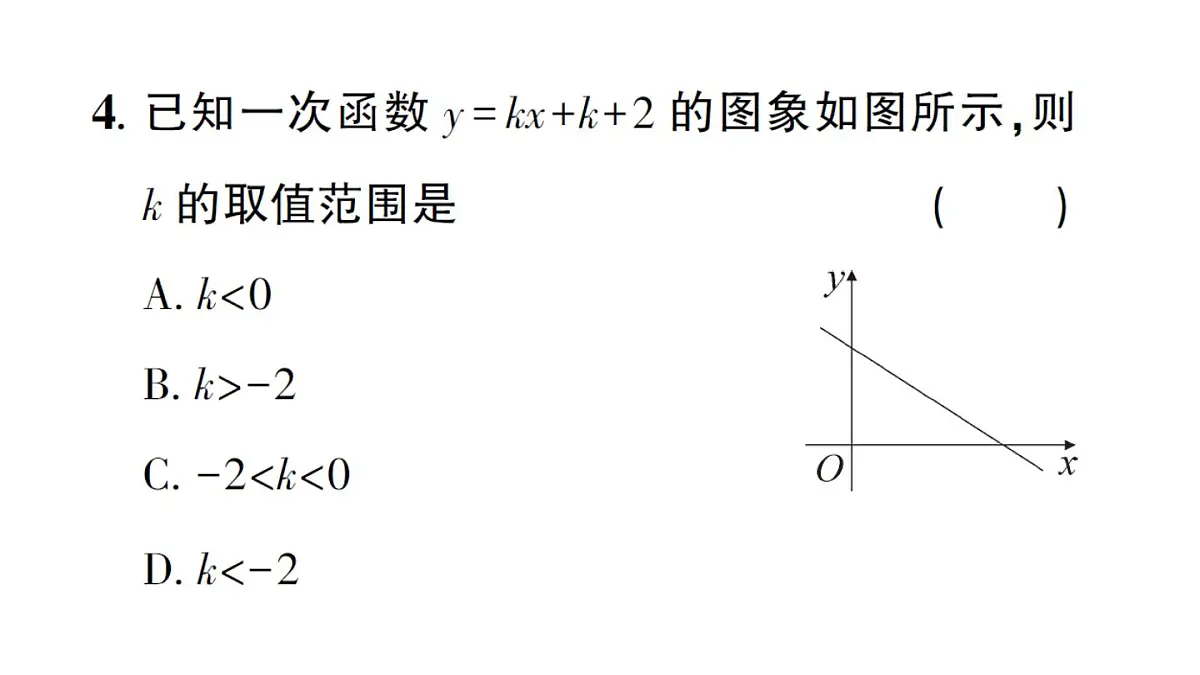 4. 已知一次函数 $y=kx+k+2$ 的图象如图所示，则 $k$ 的取值范围是 ( )

A. $k<0$

B. $k>-2$

C. $-2<k<0$

D. $k<-2$

$y$

$O$

$x$